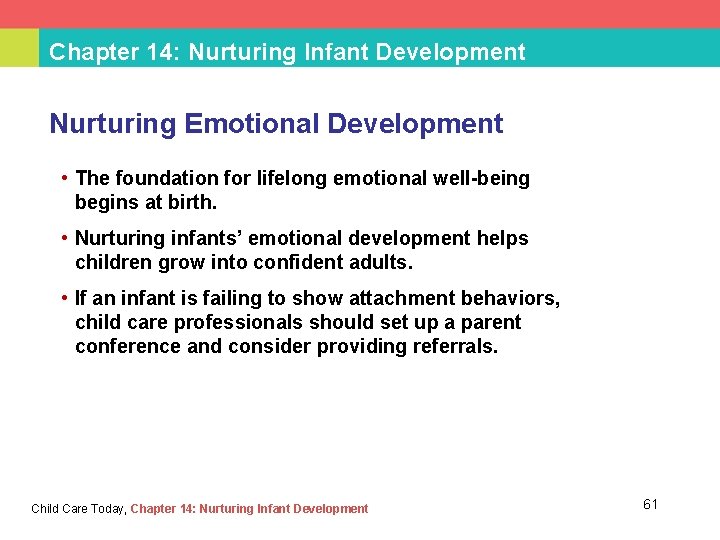 Chapter 14: Nurturing Infant Development

Nurturing Emotional Development

• The foundation for lifelong emotional well-being begins at birth.

• Nurturing infants' emotional development helps children grow into confident adults.

• If an infant is failing to show attachment behaviors, child care professionals should set up a parent conference and consider providing referrals.

Child Care Today, Chapter 14: Nurturing Infant Development

61